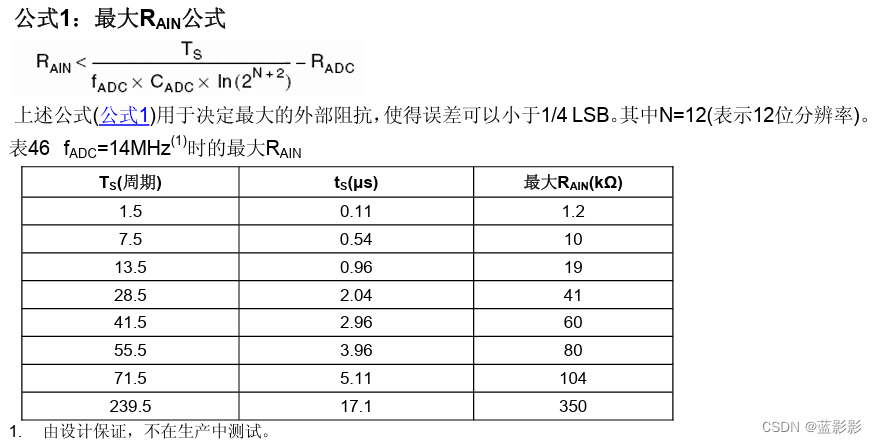 公式1：最大$R_{AIN}$公式

$R_{AIN} < \frac{T_S}{f_{ADC} \times C_{ADC} \times \ln(2^{N+2})} - R_{ADC}$

上述公式(公式1)用于决定最大的外部阻抗，使得误差可以小于1/4 LSB。其中N=12(表示12位分辨率)。

表46 $f_{ADC}$=14MHz$^{(1)}$时的最大$R_{AIN}$

| $T_S$(周期) | $t_S$(μs) | 最大$R_{AIN}$(kΩ) |
|---|---|---|
| 1.5 | 0.11 | 1.2 |
| 7.5 | 0.54 | 10 |
| 13.5 | 0.96 | 19 |
| 28.5 | 2.04 | 41 |
| 41.5 | 2.96 | 60 |
| 55.5 | 3.96 | 80 |
| 71.5 | 5.11 | 104 |
| 239.5 | 17.1 | 350 |

1. 由设计保证，不在生产中测试。

CSDN @蓝影影